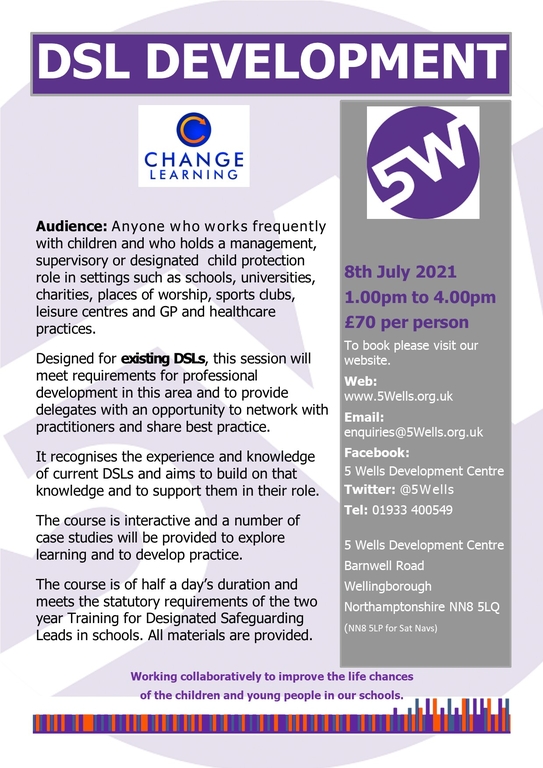 DSL DEVELOPMENT

CHANGE
LEARNING

Audience: Anyone who works frequently with children and who holds a management, supervisory or designated child protection role in settings such as schools, universities, charities, places of worship, sports clubs, leisure centres and GP and healthcare practices.

Designed for existing DSLs, this session will meet requirements for professional development in this area and to provide delegates with an opportunity to network with practitioners and share best practice.

It recognises the experience and knowledge of current DSLs and aims to build on that knowledge and to support them in their role.

The course is interactive and a number of case studies will be provided to explore learning and to develop practice.

The course is of half a day's duration and meets the statutory requirements of the two year Training for Designated Safeguarding Leads in schools. All materials are provided.

5W

8th July 2021
1.00pm to 4.00pm
£70 per person

To book please visit our website.

Web:
www.5Wells.org.uk

Email:
enquiries@5Wells.org.uk

Facebook:
5 Wells Development Centre

Twitter: @5Wells

Tel: 01933 400549

5 Wells Development Centre
Barnwell Road
Wellingborough
Northamptonshire NN8 5LQ
(NN8 5LP for Sat Navs)

Working collaboratively to improve the life chances of the children and young people in our schools.